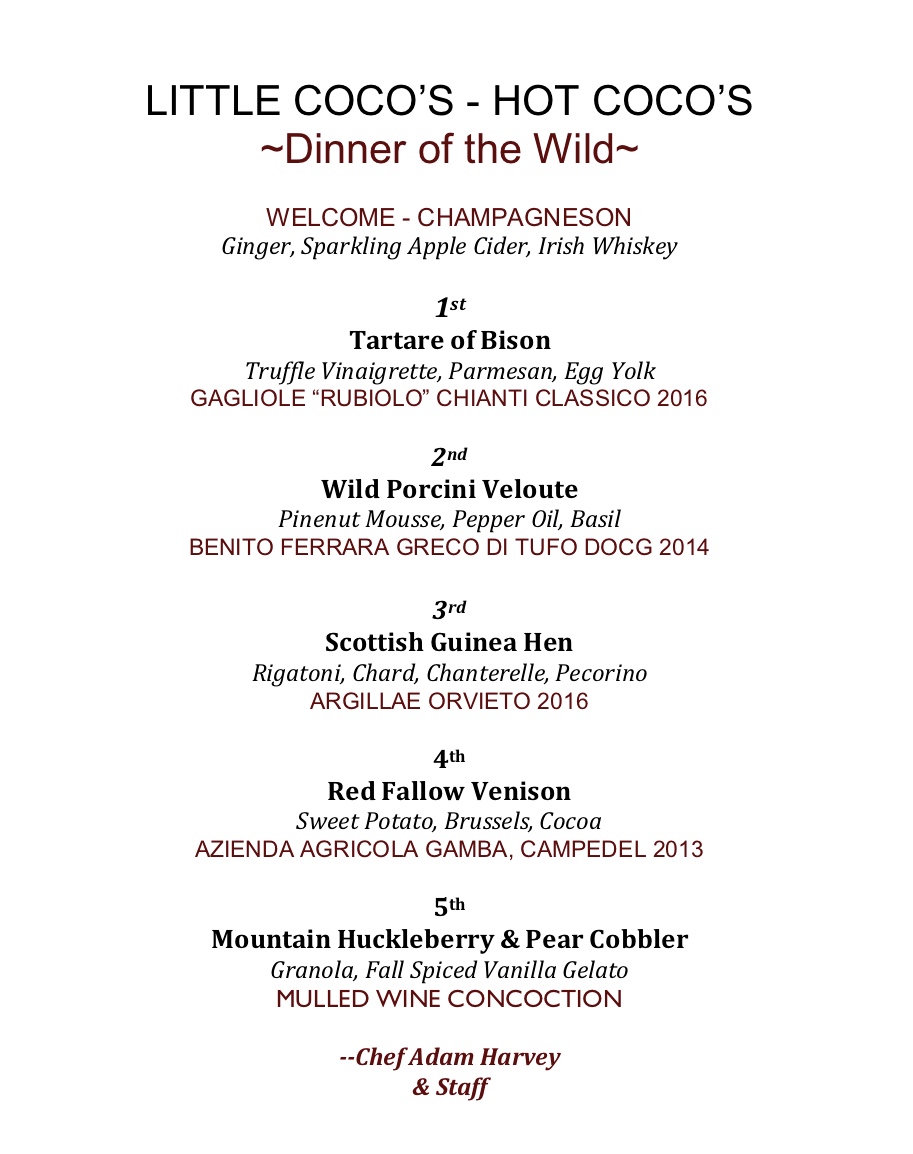 LITTLE COCO'S - HOT COCO'S
~Dinner of the Wild~

WELCOME - CHAMPAGNESON
Ginger, Sparkling Apple Cider, Irish Whiskey

1st
Tartare of Bison
Truffle Vinaigrette, Parmesan, Egg Yolk
GAGLIOLE "RUBIOLO" CHIANTI CLASSICO 2016

2nd
Wild Porcini Veloute
Pinenut Mousse, Pepper Oil, Basil
BENITO FERRARA GRECO DI TUFO DOCG 2014

3rd
Scottish Guinea Hen
Rigatoni, Chard, Chanterelle, Pecorino
ARGILLAE ORVIETO 2016

4th
Red Fallow Venison
Sweet Potato, Brussels, Cocoa
AZIENDA AGRICOLA GAMBA, CAMPEDEL 2013

5th
Mountain Huckleberry & Pear Cobbler
Granola, Fall Spiced Vanilla Gelato
MULLED WINE CONCOCTION

--Chef Adam Harvey
& Staff